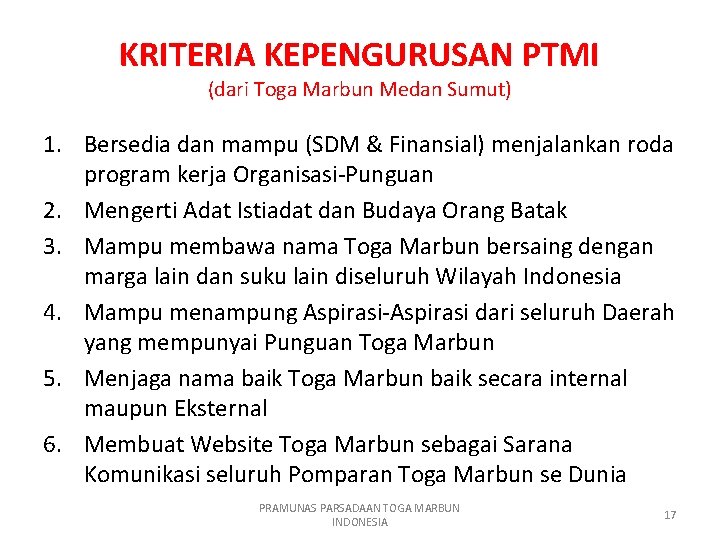 KRITERIA KEPENGURUSAN PTMI
(dari Toga Marbun Medan Sumut)

1. Bersedia dan mampu (SDM & Finansial) menjalankan roda program kerja Organisasi-Punguan
2. Mengerti Adat Istiadat dan Budaya Orang Batak
3. Mampu membawa nama Toga Marbun bersaing dengan marga lain dan suku lain diseluruh Wilayah Indonesia
4. Mampu menampung Aspirasi-Aspirasi dari seluruh Daerah yang mempunyai Punguan Toga Marbun
5. Menjaga nama baik Toga Marbun baik secara internal maupun Eksternal
6. Membuat Website Toga Marbun sebagai Sarana Komunikasi seluruh Pomparan Toga Marbun se Dunia

PRAMUNAS PARSADAAN TOGA MARBUN INDONESIA

17